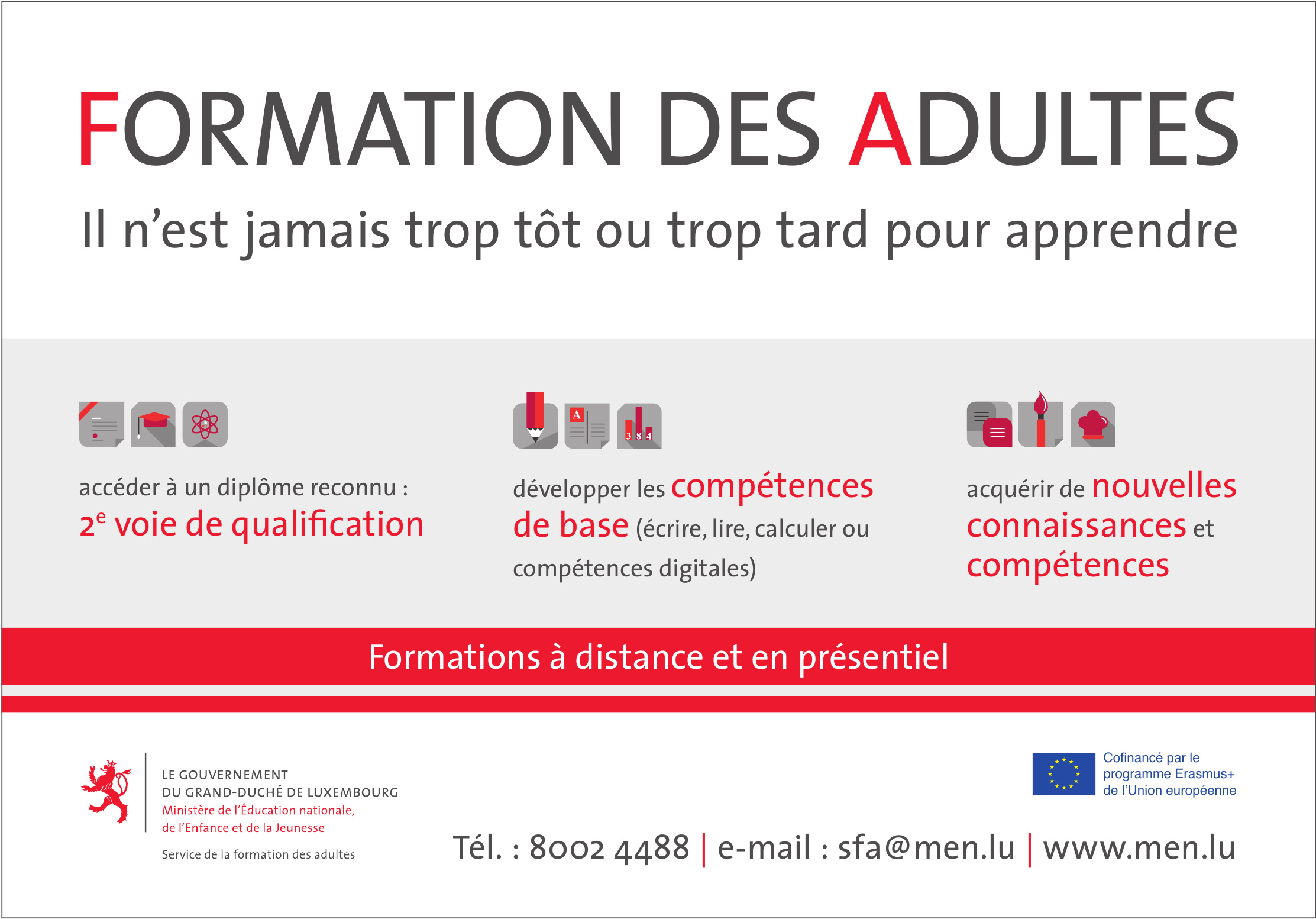 FORMATION DES ADULTES

Il n'est jamais trop tôt ou trop tard pour apprendre

accéder à un diplôme reconnu : 2$^{e}$ voie de qualification

développer les compétences de base (écrire, lire, calculer ou compétences digitales)

acquérir de nouvelles connaissances et compétences

Formations à distance et en présentiel

LE GOUVERNEMENT
DU GRAND-DUCHÉ DE LUXEMBOURG
Ministère de l'Éducation nationale,
de l'Enfance et de la Jeunesse

Service de la formation des adultes

Cofinancé par le
programme Erasmus+
de l'Union européenne

Tél. : 8002 4488 | e-mail : sfa@men.lu | www.men.lu